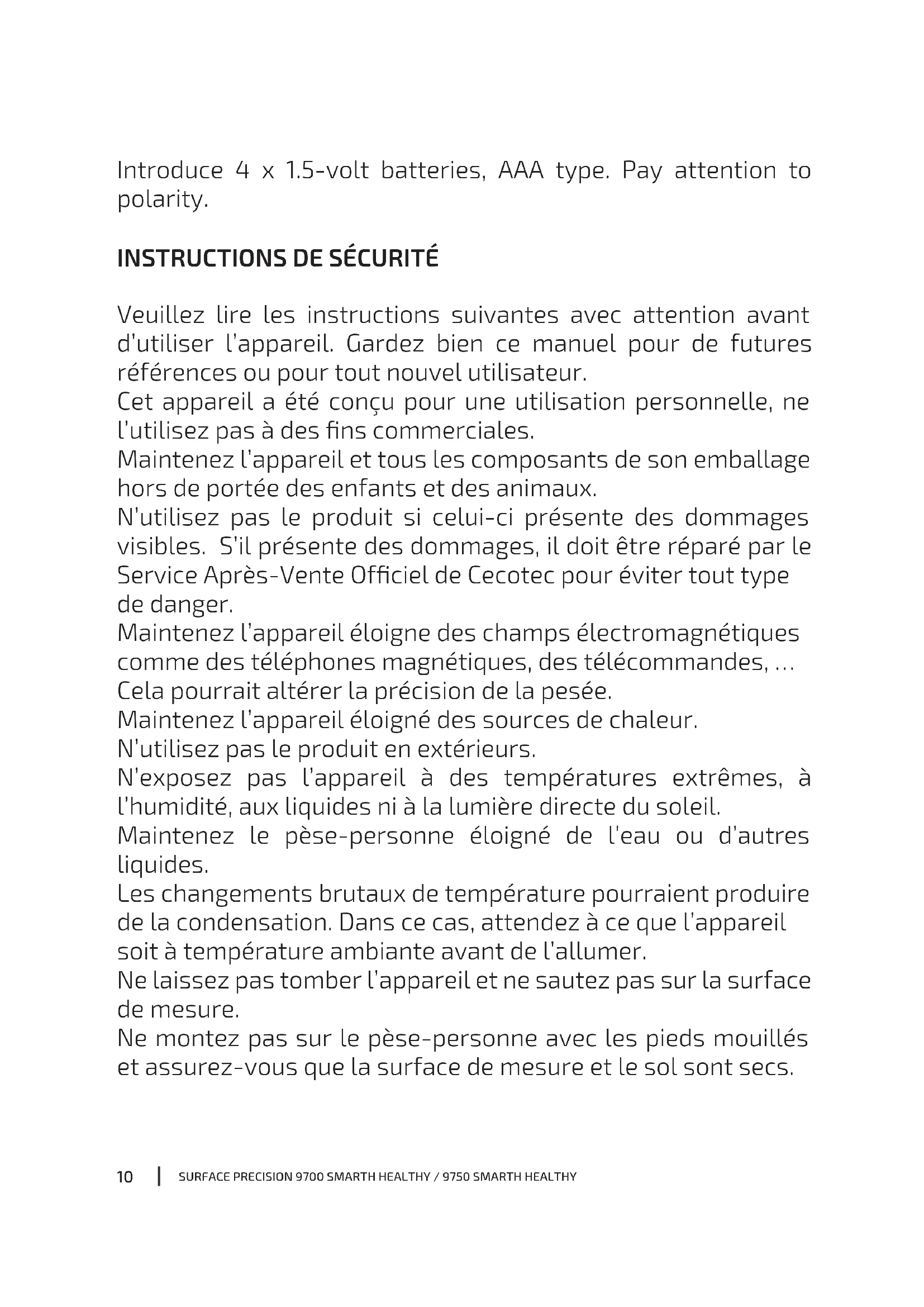 Introduce 4 x 1.5-volt batteries, AAA type. Pay attention to polarity.

INSTRUCTIONS DE SÉCURITÉ

Veuillez lire les instructions suivantes avec attention avant d'utiliser l'appareil. Gardez bien ce manuel pour de futures références ou pour tout nouvel utilisateur.
Cet appareil a été conçu pour une utilisation personnelle, ne l'utilisez pas à des fins commerciales.
Maintenez l'appareil et tous les composants de son emballage hors de portée des enfants et des animaux.
N'utilisez pas le produit si celui-ci présente des dommages visibles. S'il présente des dommages, il doit être réparé par le Service Après-Vente Officiel de Cecotec pour éviter tout type de danger.
Maintenez l'appareil éloigne des champs électromagnétiques comme des téléphones magnétiques, des télécommandes, ... Cela pourrait altérer la précision de la pesée.
Maintenez l'appareil éloigné des sources de chaleur.
N'utilisez pas le produit en extérieurs.
N'exposez pas l'appareil à des températures extrêmes, à l'humidité, aux liquides ni à la lumière directe du soleil.
Maintenez le pèse-personne éloigné de l'eau ou d'autres liquides.
Les changements brutaux de température pourraient produire de la condensation. Dans ce cas, attendez à ce que l'appareil soit à température ambiante avant de l'allumer.
Ne laissez pas tomber l'appareil et ne sautez pas sur la surface de mesure.
Ne montez pas sur le pèse-personne avec les pieds mouillés et assurez-vous que la surface de mesure et le sol sont secs.

10 | SURFACE PRECISION 9700 SMARTH HEALTHY / 9750 SMARTH HEALTHY